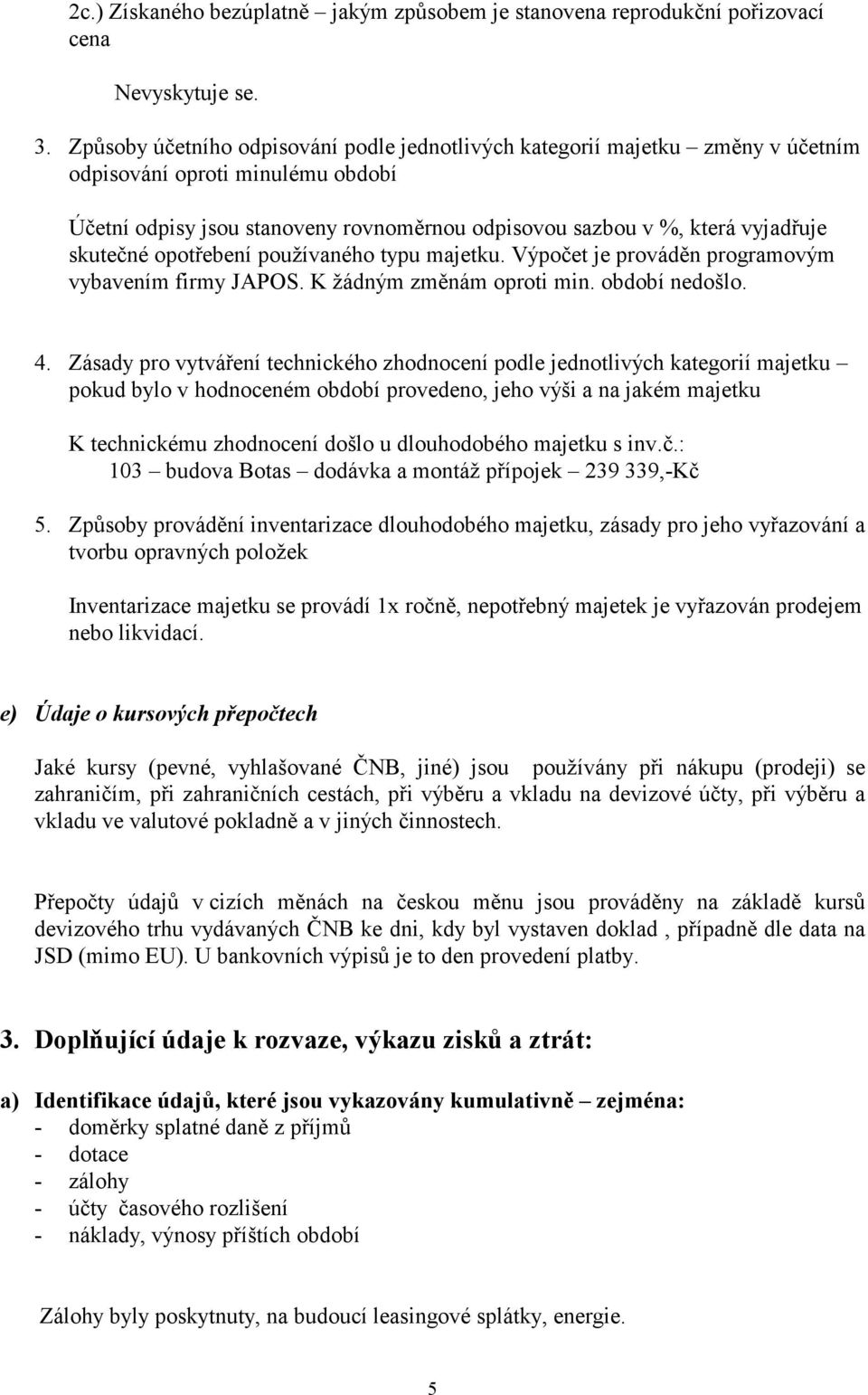 2c.) Získaného bezúplatně – jakým způsobem je stanovena reprodukční pořizovací cena

Nevyskytuje se.

3. Způsoby účetního odpisování podle jednotlivých kategorií majetku – změny v účetním odpisování oproti minulému období

Účetní odpisy jsou stanoveny rovnoměrnou odpisovou sazbou v %, která vyjadřuje skutečné opotřebení používaného typu majetku. Výpočet je prováděn programovým vybavením firmy JAPOS. K žádným změnám oproti min. období nedošlo.

4. Zásady pro vytváření technického zhodnocení podle jednotlivých kategorií majetku – pokud bylo v hodnoceném období provedeno, jeho výši a na jakém majetku

K technickému zhodnocení došlo u dlouhodobého majetku s inv.č.:
103 – budova Botas – dodávka a montáž přípojek – 239 339,-Kč

5. Způsoby provádění inventarizace dlouhodobého majetku, zásady pro jeho vyřazování a tvorbu opravných položek

Inventarizace majetku se provádí 1x ročně, nepotřebný majetek je vyřazován prodejem nebo likvidací.

e) Údaje o kursových přepočtech

Jaké kursy (pevné, vyhlašované ČNB, jiné) jsou používány při nákupu (prodeji) se zahraničím, při zahraničních cestách, při výběru a vkladu na devizové účty, při výběru a vkladu ve valutové pokladně a v jiných činnostech.

Přepočty údajů v cizích měnách na českou měnu jsou prováděny na základě kursů devizového trhu vydávaných ČNB ke dni, kdy byl vystaven doklad , případně dle data na JSD (mimo EU). U bankovních výpisů je to den provedení platby.

3. Doplňující údaje k rozvaze, výkazu zisků a ztrát:

a) Identifikace údajů, které jsou vykazovány kumulativně – zejména:
- doměrky splatné daně z příjmů
- dotace
- zálohy
- účty časového rozlišení
- náklady, výnosy příštích období

Zálohy byly poskytnuty, na budoucí leasingové splátky, energie.

5